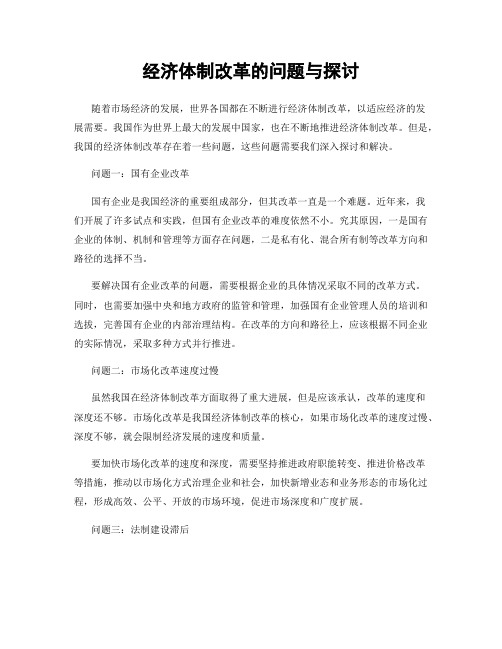 经济体制改革的问题与探讨

随着市场经济的发展，世界各国都在不断进行经济体制改革，以适应经济的发展需要。我国作为世界上最大的发展中国家，也在不断地推进经济体制改革。但是，我国的经济体制改革存在着一些问题，这些问题需要我们深入探讨和解决。

问题一：国有企业改革

国有企业是我国经济的重要组成部分，但其改革一直是一个难题。近年来，我们开展了许多试点和实践，但国有企业改革的难度依然不小。究其原因，一是国有企业的体制、机制和管理等方面存在问题，二是私有化、混合所有制等改革方向和路径的选择不当。

要解决国有企业改革的问题，需要根据企业的具体情况采取不同的改革方式。同时，也需要加强中央和地方政府的监管和管理，加强国有企业管理人员的培训和选拔，完善国有企业的内部治理结构。在改革的方向和路径上，应该根据不同企业的实际情况，采取多种方式并行推进。

问题二：市场化改革速度过慢

虽然我国在经济体制改革方面取得了重大进展，但是应该承认，改革的速度和深度还不够。市场化改革是我国经济体制改革的核心，如果市场化改革的速度过慢、深度不够，就会限制经济发展的速度和质量。

要加快市场化改革的速度和深度，需要坚持推进政府职能转变、推进价格改革等措施，推动以市场化方式治理企业和社会，加快新增业态和业务形态的市场化过程，形成高效、公平、开放的市场环境，促进市场深度和广度扩展。

问题三：法制建设滞后